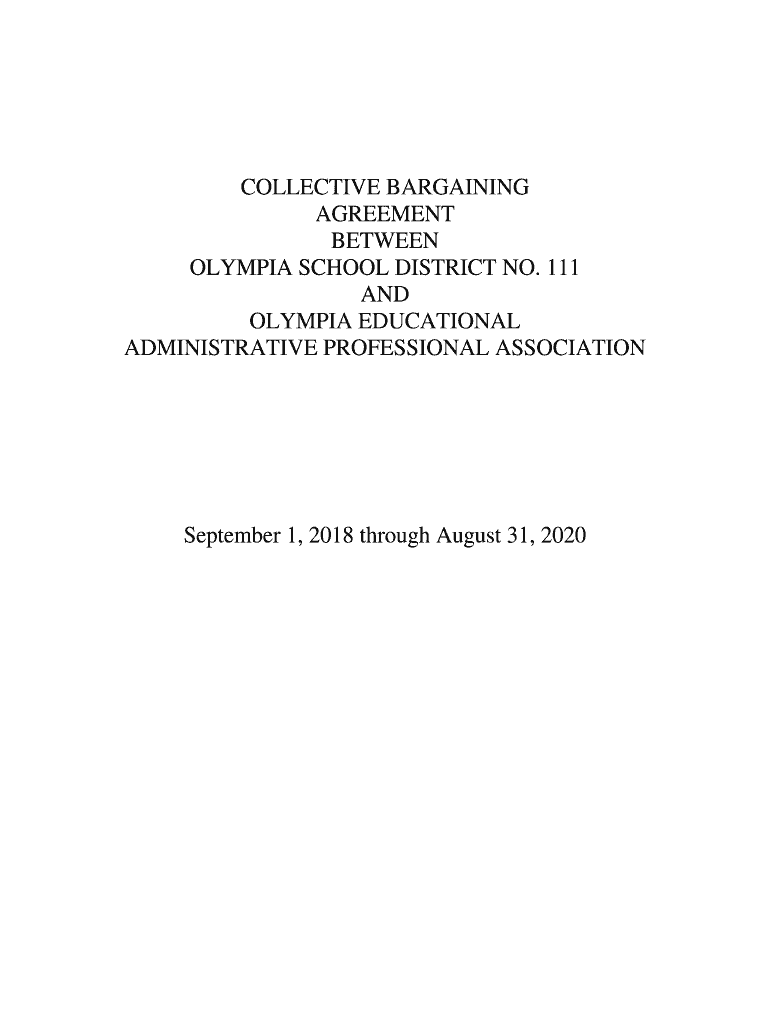 COLLECTIVE BARGAINING
AGREEMENT
BETWEEN
OLYMPIA SCHOOL DISTRICT NO. 111
AND
OLYMPIA EDUCATIONAL
ADMINISTRATIVE PROFESSIONAL ASSOCIATION

September 1, 2018 through August 31, 2020